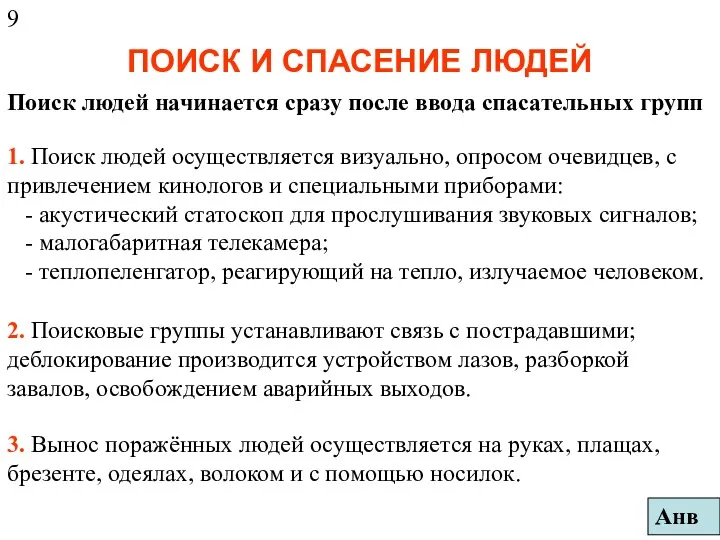 9

ПОИСК И СПАСЕНИЕ ЛЮДЕЙ

Поиск людей начинается сразу после ввода спасательных групп

1. Поиск людей осуществляется визуально, опросом очевидцев, с привлечением кинологов и специальными приборами:
- акустический статоскоп для прослушивания звуковых сигналов;
- малогабаритная телекамера;
- теплопеленгатор, реагирующий на тепло, излучаемое человеком.

2. Поисковые группы устанавливают связь с пострадавшими; деблокирование производится устройством лазов, разборкой завалов, освобождением аварийных выходов.

3. Вынос поражённых людей осуществляется на руках, плащах, брезенте, одеялах, волоком и с помощью носилок.

Анв